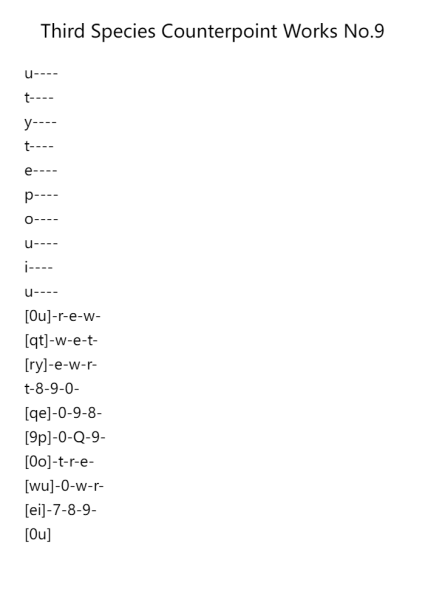 Third Species Counterpoint Works No.9

u----
t----
y----
t----
e----
p----
o----
u----
i----
u----
[0u]-r-e-w-
[qt]-w-e-t-
[ry]-e-w-r-
t-8-9-0-
[qe]-0-9-8-
[9p]-0-Q-9-
[0o]-t-r-e-
[wu]-0-w-r-
[ei]-7-8-9-
[0u]